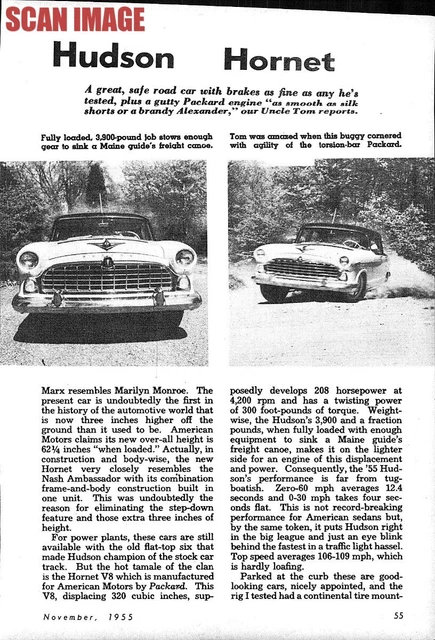 SCAN IMAGE

Hudson Hornet

A great, safe road car with brakes as fine as any he's tested, plus a gutty Packard engine "as smooth as silk shorts or a brandy Alexander," our Uncle Tom reports.

Fully loaded, 3,900-pound job stows enough gear to sink a Maine guide's freight canoe.

Tom was amazed when this buggy cornered with agility of the torsion-bar Packard.

Marx resembles Marilyn Monroe. The present car is undoubtedly the first in the history of the automotive world that is now three inches higher off the ground than it used to be. American Motors claims its new over-all height is 62¼ inches "when loaded." Actually, in construction and body-wise, the new Hornet very closely resembles the Nash Ambassador with its combination frame-and-body construction built in one unit. This was undoubtedly the reason for eliminating the step-down feature and those extra three inches of height.

For power plants, these cars are still available with the old flat-top six that made Hudson champion of the stock car track. But the hot tamale of the clan is the Hornet V8 which is manufactured for American Motors by Packard. This V8, displacing 320 cubic inches, supposedly develops 208 horsepower at 4,200 rpm and has a twisting power of 300 foot-pounds of torque. Weight-wise, the Hudson's 3,900 and a fraction pounds, when fully loaded with enough equipment to sink a Maine guide's freight canoe, makes it on the lighter side for an engine of this displacement and power. Consequently, the '55 Hudson's performance is far from tugboatish. Zero-60 mph averages 12.4 seconds and 0-30 mph takes four seconds flat. This is not record-breaking performance for American sedans but, by the same token, it puts Hudson right in the big league and just an eye blink behind the fastest in a traffic light hassel. Top speed averages 106-109 mph, which is hardly loafing.

Parked at the curb these are good-looking cars, nicely appointed, and the rig I tested had a continental tire mount-

November, 1955

55